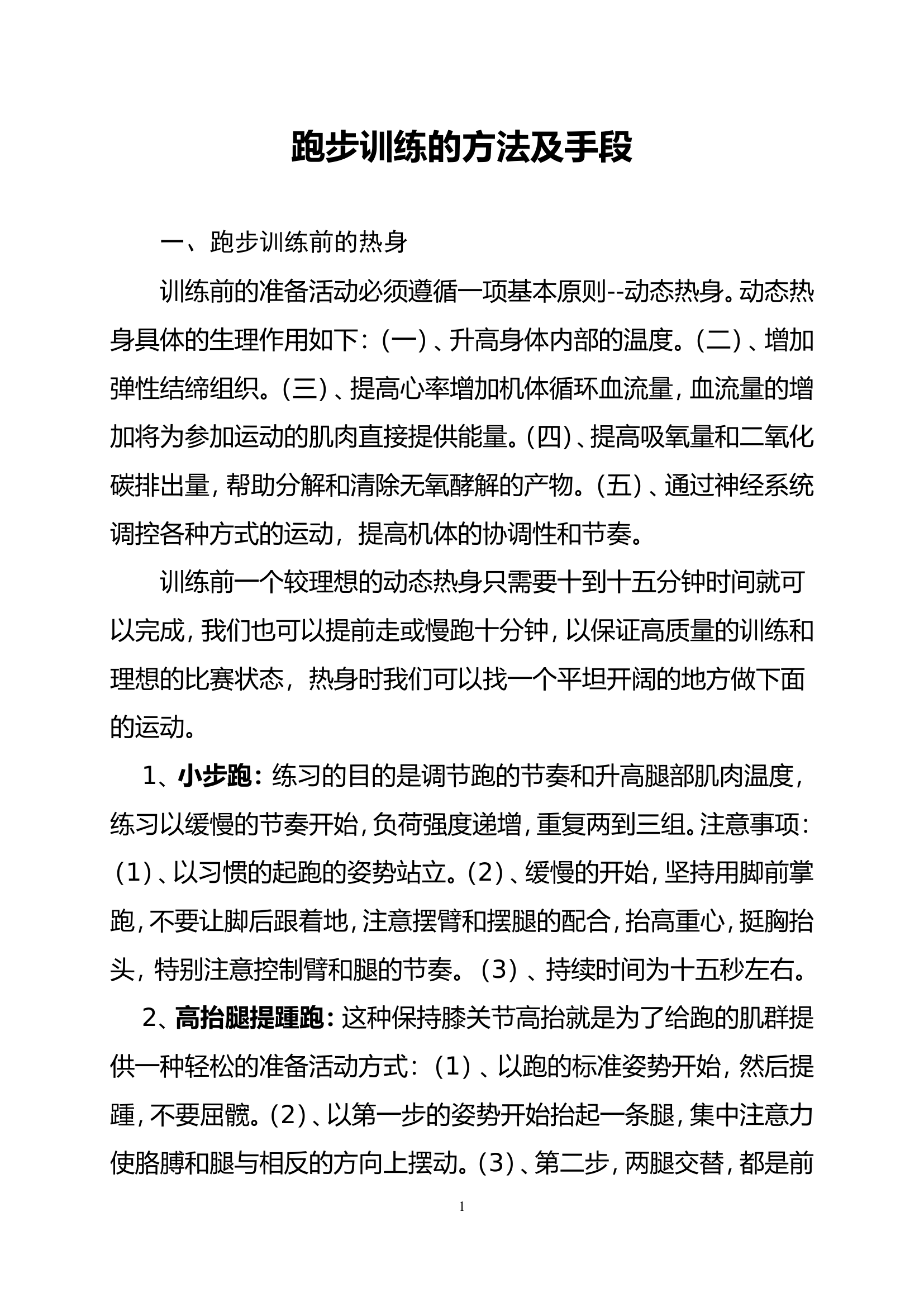 跑步训练的方法及手段

一、跑步训练前的热身

训练前的准备活动必须遵循一项基本原则--动态热身。动态热身具体的生理作用如下：(一)、升高身体内部的温度。(二)、增加弹性结缔组织。(三)、提高心率增加机体循环血流量，血流量的增加将为参加运动的肌肉直接提供能量。(四)、提高吸氧量和二氧化碳排出量，帮助分解和清除无氧酵解的产物。(五)、通过神经系统调控各种方式的运动，提高机体的协调性和节奏。

训练前一个较理想的动态热身只需要十到十五分钟时间就可以完成，我们也可以提前走或慢跑十分钟，以保证高质量的训练和理想的比赛状态，热身时我们可以找一个平坦开阔的地方做下面的运动。

1、小步跑：练习的目的是调节跑的节奏和升高腿部肌肉温度，练习以缓慢的节奏开始，负荷强度递增，重复两到三组。注意事项：(1)、以习惯的起跑的姿势站立。(2)、缓慢的开始，坚持用脚前掌跑，不要让脚后跟着地，注意摆臂和摆腿的配合，抬高重心，挺胸抬头，特别注意控制臂和腿的节奏。(3)、持续时间为十五秒左右。

2、高抬腿提踵跑：这种保持膝关节高抬就是为了给跑的肌群提供一种轻松的准备活动方式：(1)、以跑的标准姿势开始，然后提踵，不要屈髋。(2)、以第一步的姿势开始抬起一条腿，集中注意力使胳膊和腿与相反的方向上摆动。(3)、第二步，两腿交替，都是前

1